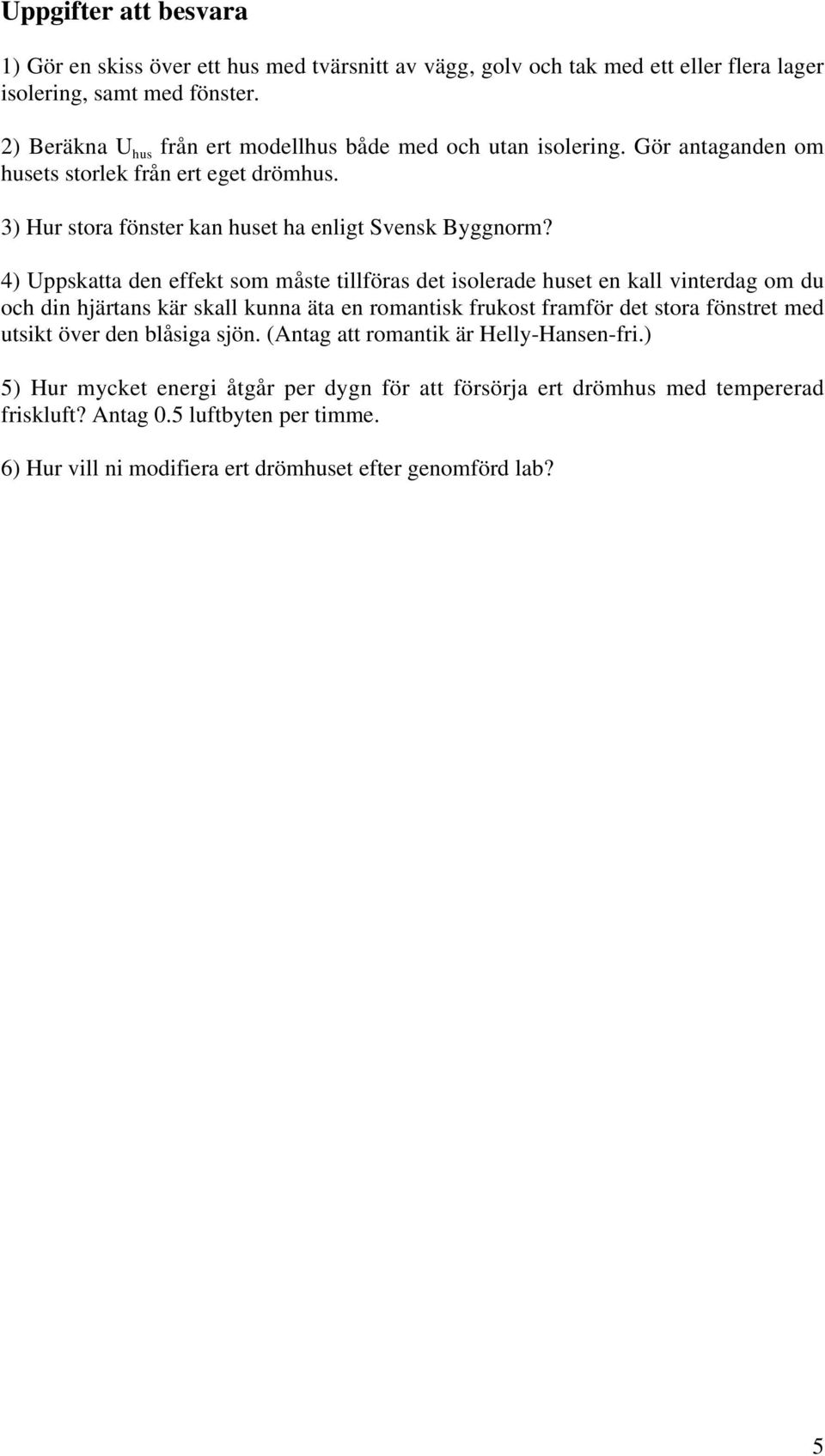 Uppgifter att besvara

1) Gör en skiss över ett hus med tvärsnitt av vägg, golv och tak med ett eller flera lager isolering, samt med fönster.

2) Beräkna $U_{hus}$ från ert modellhus både med och utan isolering. Gör antaganden om husets storlek från ert eget drömhus.

3) Hur stora fönster kan huset ha enligt Svensk Byggnorm?

4) Uppskatta den effekt som måste tillföras det isolerade huset en kall vinterdag om du och din hjärtans kär skall kunna äta en romantisk frukost framför det stora fönstret med utsikt över den blåsiga sjön. (Antag att romantik är Helly-Hansen-fri.)

5) Hur mycket energi åtgår per dygn för att försörja ert drömhus med tempererad friskluft? Antag 0.5 luftbyten per timme.

6) Hur vill ni modifiera ert drömhuset efter genomförd lab?

5